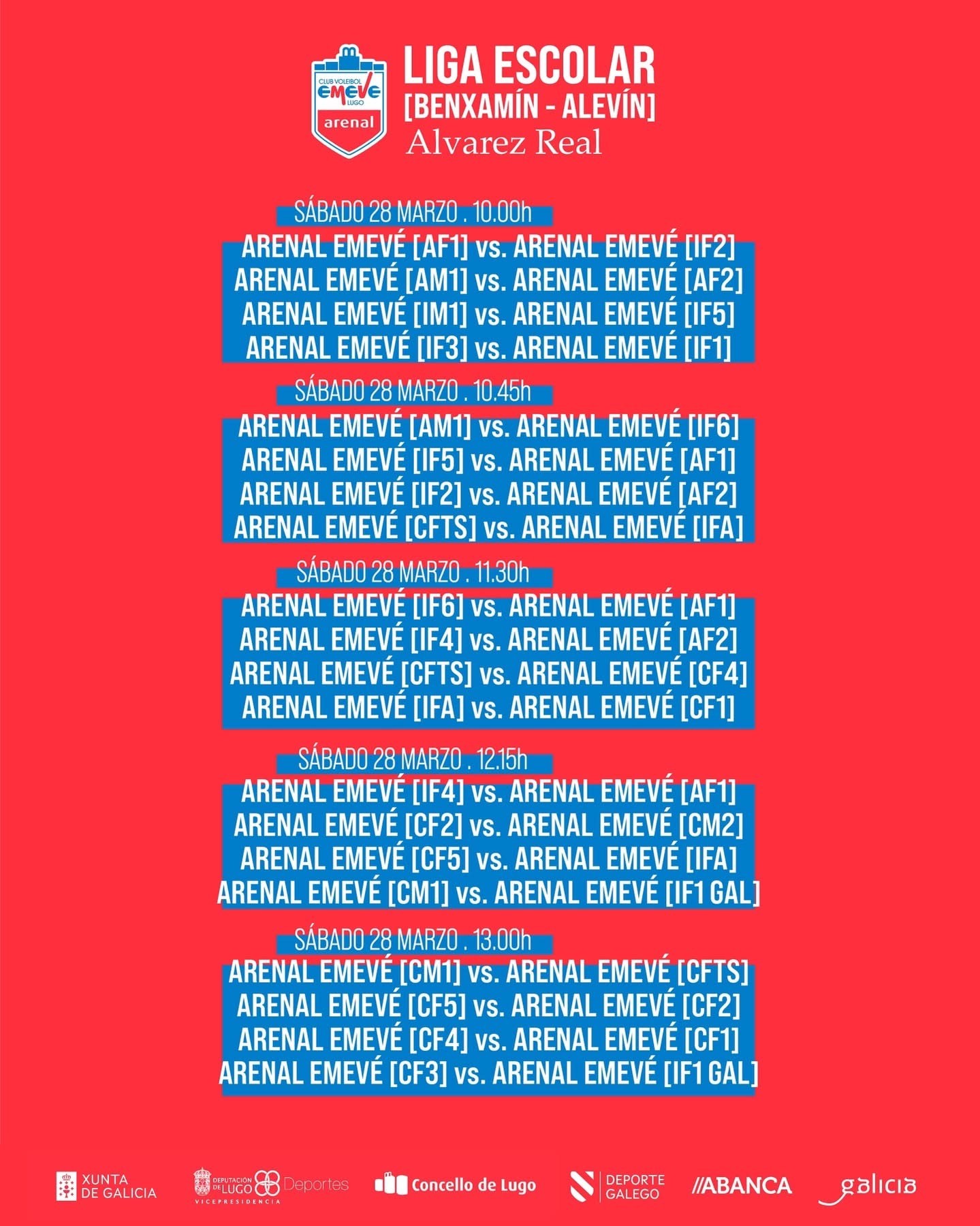 CLUB VOLEIBOL
EMEVE
LUGO
arenal

LIGA ESCOLAR
[BENXAMÍN - ALEVÍN]
Alvarez Real

SÁBADO 28 MARZO . 10.00h
ARENAL EMEVÉ [AF1] vs. ARENAL EMEVÉ [IF2]
ARENAL EMEVÉ [AM1] vs. ARENAL EMEVÉ [AF2]
ARENAL EMEVÉ [IM1] vs. ARENAL EMEVÉ [IF5]
ARENAL EMEVÉ [IF3] vs. ARENAL EMEVÉ [IF1]

SÁBADO 28 MARZO . 10.45h
ARENAL EMEVÉ [AM1] vs. ARENAL EMEVÉ [IF6]
ARENAL EMEVÉ [IF5] vs. ARENAL EMEVÉ [AF1]
ARENAL EMEVÉ [IF2] vs. ARENAL EMEVÉ [AF2]
ARENAL EMEVÉ [CFTS] vs. ARENAL EMEVÉ [IFA]

SÁBADO 28 MARZO . 11.30h
ARENAL EMEVÉ [IF6] vs. ARENAL EMEVÉ [AF1]
ARENAL EMEVÉ [IF4] vs. ARENAL EMEVÉ [AF2]
ARENAL EMEVÉ [CFTS] vs. ARENAL EMEVÉ [CF4]
ARENAL EMEVÉ [IFA] vs. ARENAL EMEVÉ [CF1]

SÁBADO 28 MARZO . 12.15h
ARENAL EMEVÉ [IF4] vs. ARENAL EMEVÉ [AF1]
ARENAL EMEVÉ [CF2] vs. ARENAL EMEVÉ [CM2]
ARENAL EMEVÉ [CF5] vs. ARENAL EMEVÉ [IFA]
ARENAL EMEVÉ [CM1] vs. ARENAL EMEVÉ [IF1 GAL]

SÁBADO 28 MARZO . 13.00h
ARENAL EMEVÉ [CM1] vs. ARENAL EMEVÉ [CFTS]
ARENAL EMEVÉ [CF5] vs. ARENAL EMEVÉ [CF2]
ARENAL EMEVÉ [CF4] vs. ARENAL EMEVÉ [CF1]
ARENAL EMEVÉ [CF3] vs. ARENAL EMEVÉ [IF1 GAL]

XUNTA DE GALICIA
DEPUTACIÓN DE LUGO Deportes VICEPRESIDENCIA
Concello de Lugo
DEPORTE GALEGO
//ABANCA
galicia